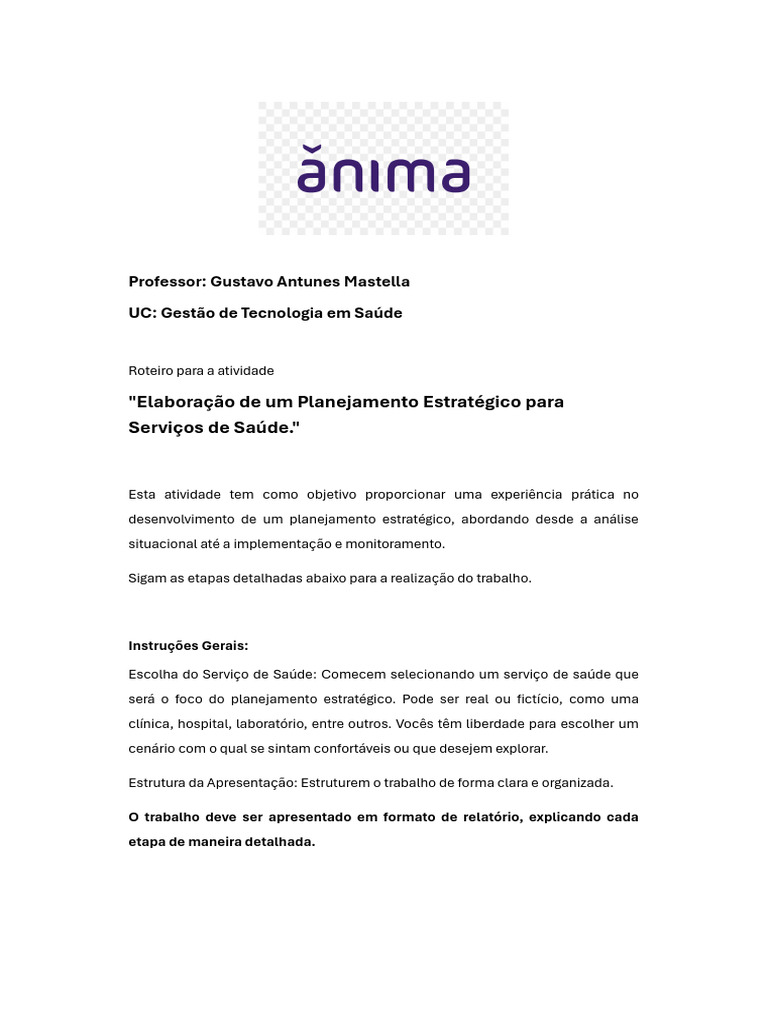 ănima

Professor: Gustavo Antunes Mastella

UC: Gestão de Tecnologia em Saúde

Roteiro para a atividade

"Elaboração de um Planejamento Estratégico para Serviços de Saúde."

Esta atividade tem como objetivo proporcionar uma experiência prática no desenvolvimento de um planejamento estratégico, abordando desde a análise situacional até a implementação e monitoramento.

Sigam as etapas detalhadas abaixo para a realização do trabalho.

Instruções Gerais:

Escolha do Serviço de Saúde: Comecem selecionando um serviço de saúde que será o foco do planejamento estratégico. Pode ser real ou fictício, como uma clínica, hospital, laboratório, entre outros. Vocês têm liberdade para escolher um cenário com o qual se sintam confortáveis ou que desejem explorar.

Estrutura da Apresentação: Estruturem o trabalho de forma clara e organizada.

O trabalho deve ser apresentado em formato de relatório, explicando cada etapa de maneira detalhada.